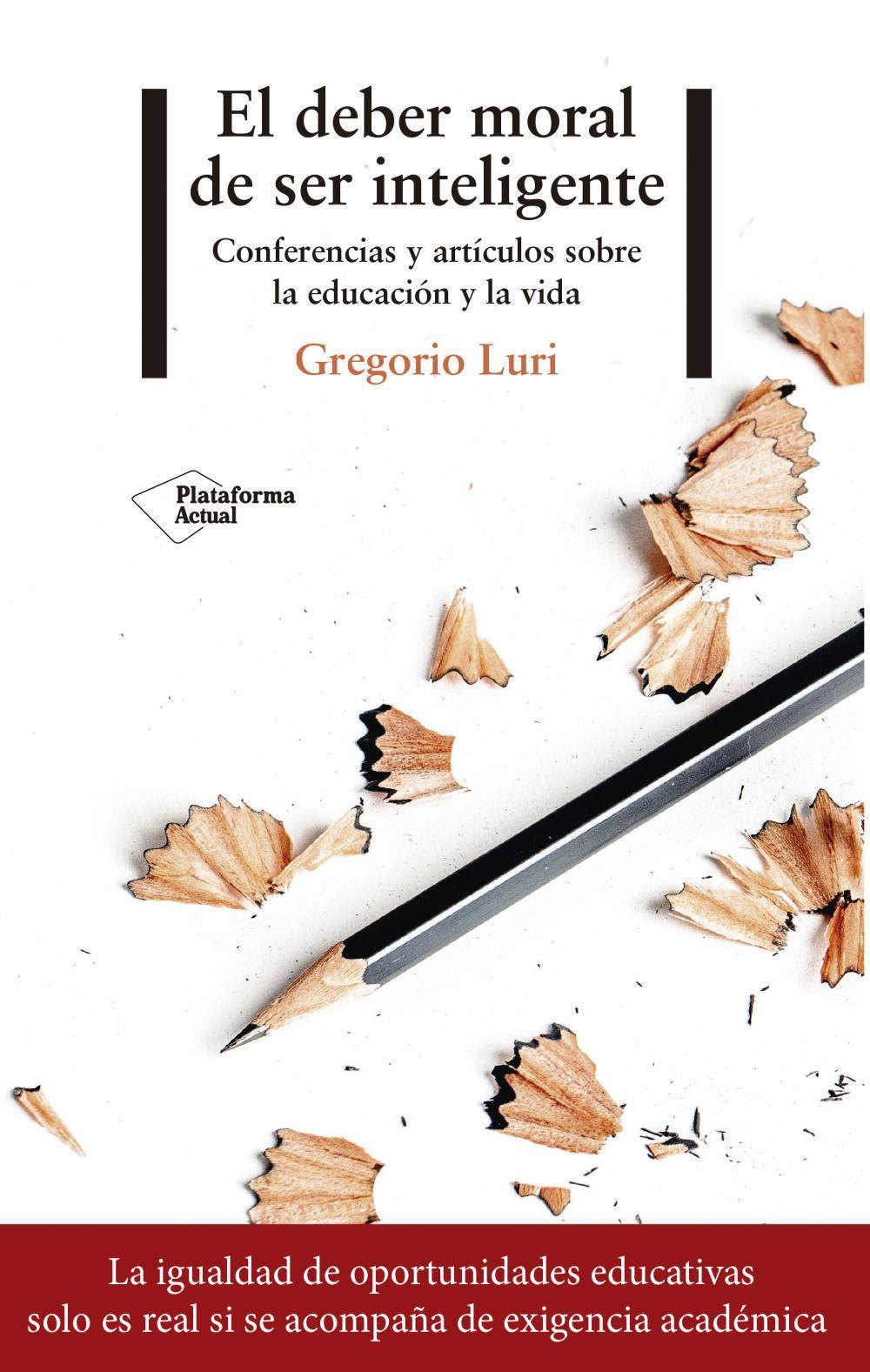 El deber moral de ser inteligente

Conferencias y artículos sobre la educación y la vida

Gregorio Luri

Plataforma Actual

La igualdad de oportunidades educativas solo es real si se acompaña de exigencia académica